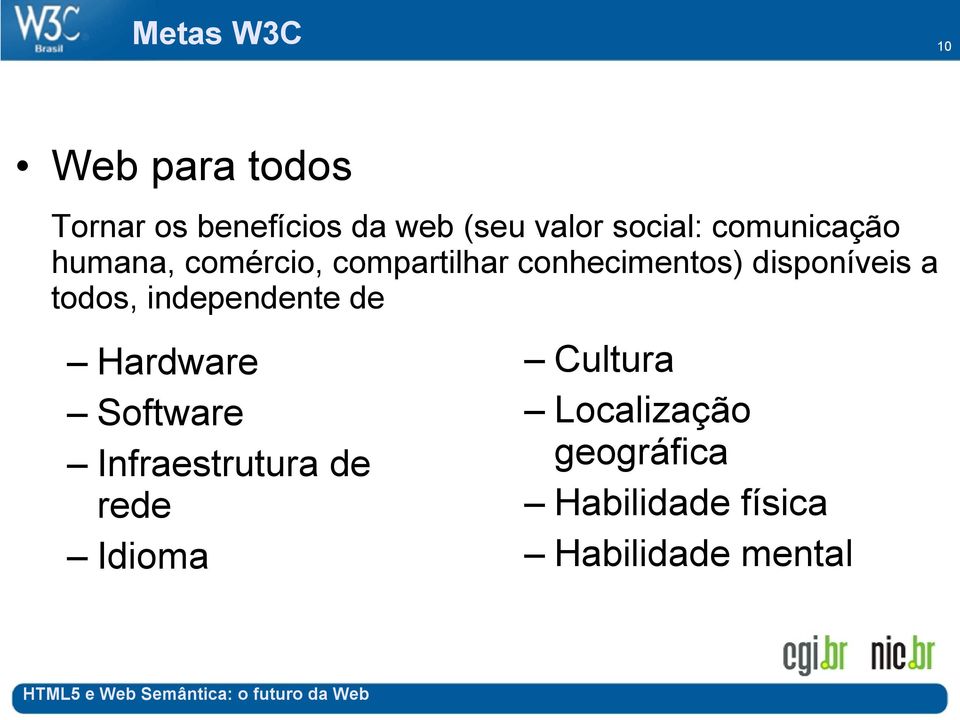 W3C Brasil

Metas W3C

10

• Web para todos

Tornar os benefícios da web (seu valor social: comunicação humana, comércio, compartilhar conhecimentos) disponíveis a todos, independente de

– Hardware
– Software
– Infraestrutura de rede
– Idioma

– Cultura
– Localização geográfica
– Habilidade física
– Habilidade mental

cgi.br nic.br

HTML5 e Web Semântica: o futuro da Web